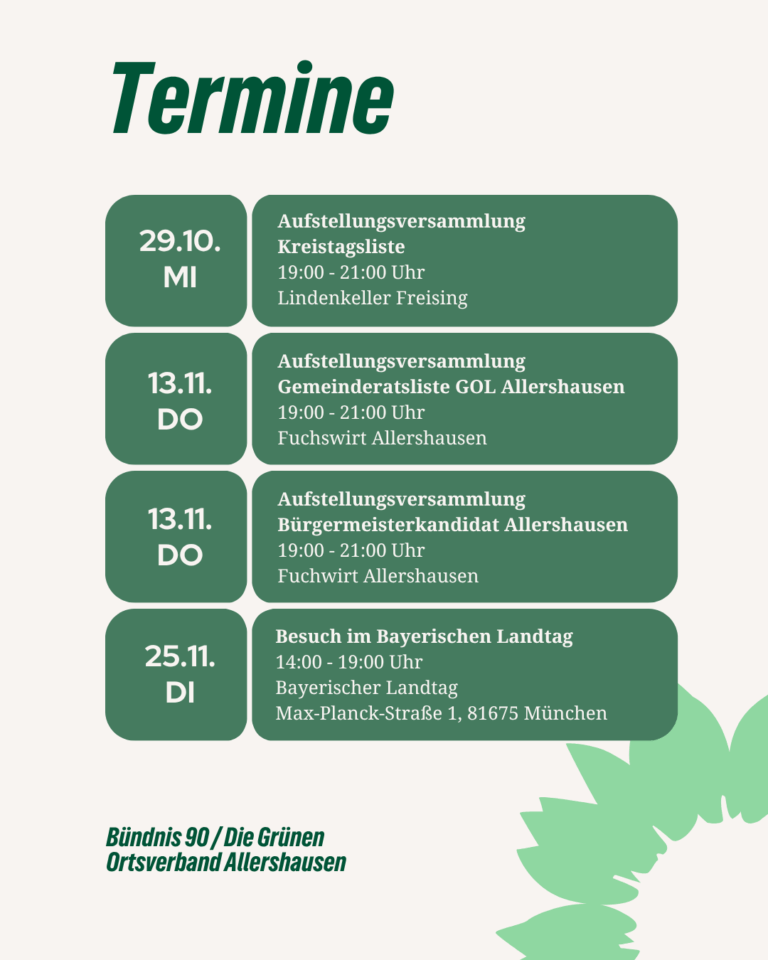 Termine

29.10.
MI

Aufstellungsversammlung
Kreistagsliste
19:00 - 21:00 Uhr
Lindenkeller Freising

13.11.
DO

Aufstellungsversammlung
Gemeinderatsliste GOL Allershausen
19:00 - 21:00 Uhr
Fuchswirt Allershausen

13.11.
DO

Aufstellungsversammlung
Bürgermeisterkandidat Allershausen
19:00 - 21:00 Uhr
Fuchwirt Allershausen

25.11.
DI

Besuch im Bayerischen Landtag
14:00 - 19:00 Uhr
Bayerischer Landtag
Max-Planck-Straße 1, 81675 München

Bündnis 90 / Die Grünen
Ortsverband Allershausen